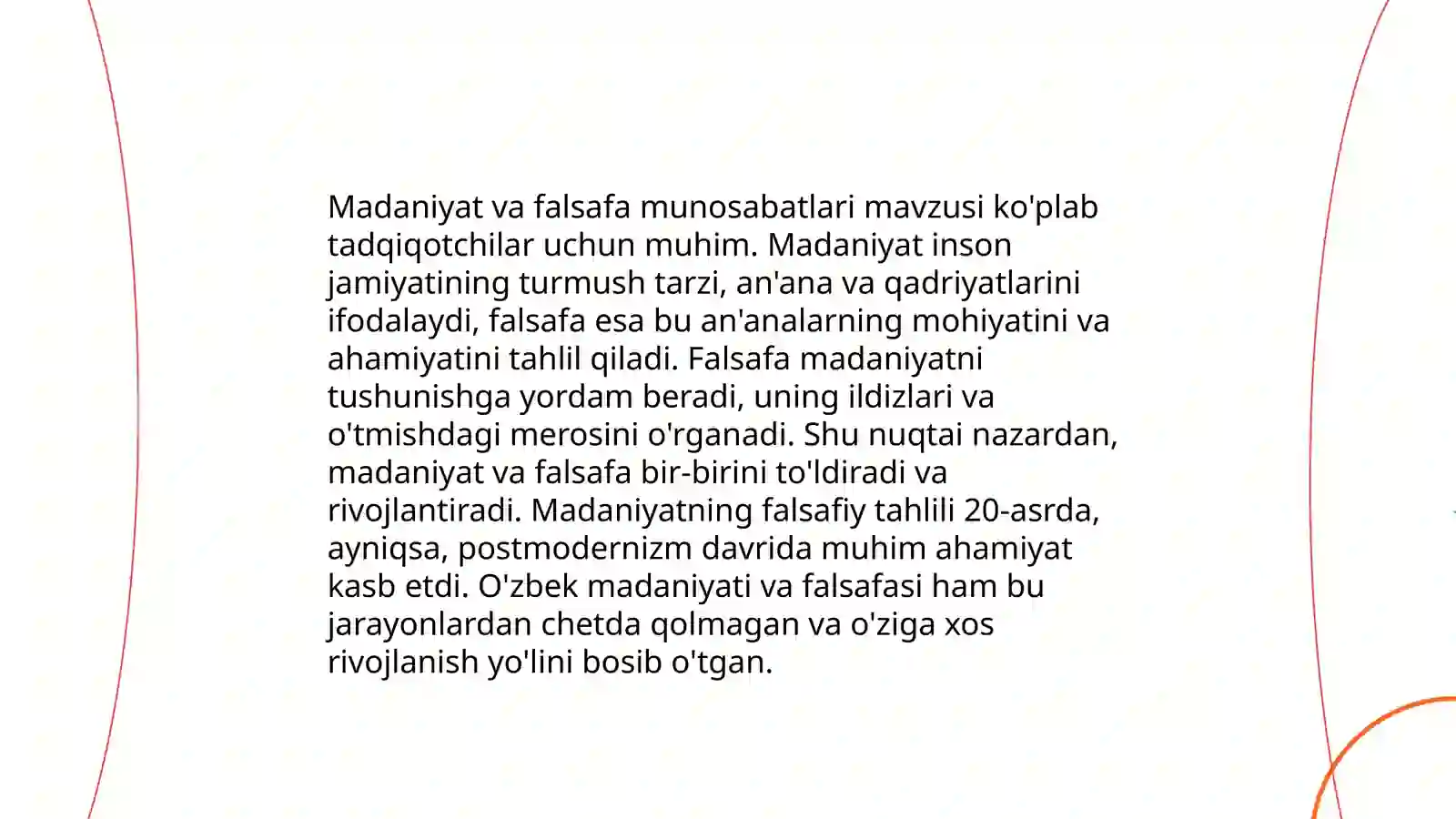 Madaniyat va falsafa munosabatlari mavzusi ko'plab tadqiqotchilar uchun muhim. Madaniyat inson jamiyatining turmush tarzi, an'ana va qadriyatlarini ifodalaydi, falsafa esa bu an'analarning mohiyatini va ahamiyatini tahlil qiladi. Falsafa madaniyatni tushunishga yordam beradi, uning ildizlari va o'tmishdagi merosini o'rganadi. Shu nuqtai nazardan, madaniyat va falsafa bir-birini to'ldiradi va rivojlantiradi. Madaniyatning falsafiy tahlili 20-asrda, ayniqsa, postmodernizm davrida muhim ahamiyat kasb etdi. O'zbek madaniyati va falsafasi ham bu jarayonlardan chetda qolmagan va o'ziga xos rivojlanish yo'lini bosib o'tgan.